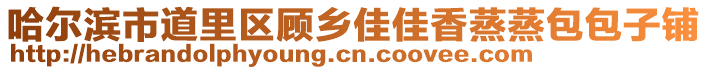 哈尔滨市道里区顾乡佳佳香蒸蒸包包子铺
http://hebrandolphyoung.cn.coovee.com